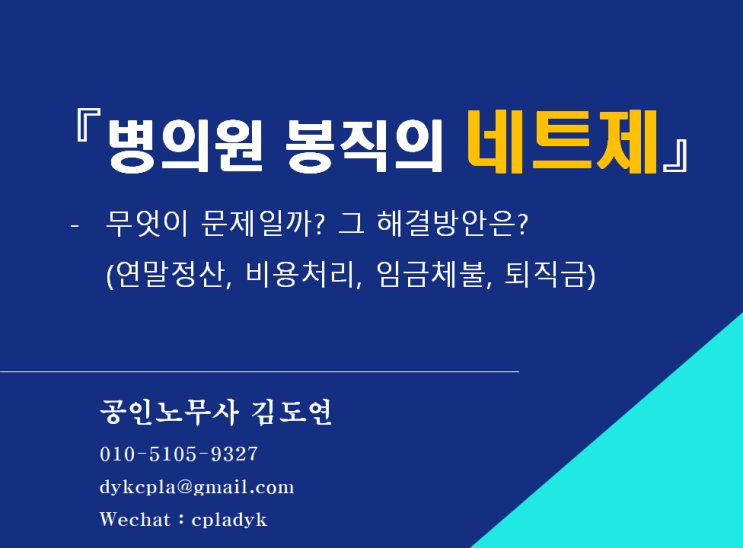 『병의원 봉직의 네트제』

- 무엇이 문제일까? 그 해결방안은?
(연말정산, 비용처리, 임금체불, 퇴직금)

공인노무사 김도연

010-5105-9327

dykcpla@gmail.com

Wechat : cpladyk